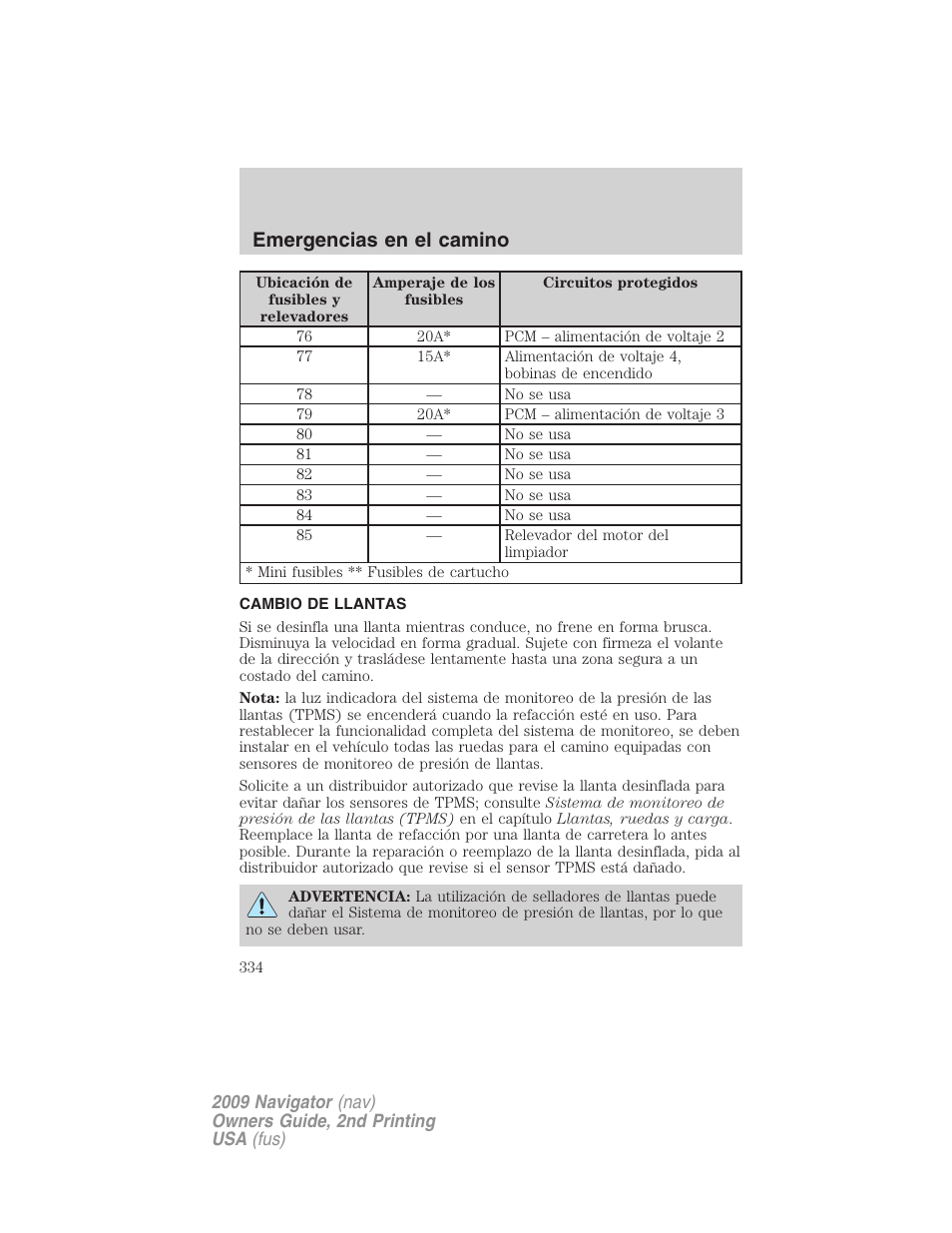 Emergencias en el camino

| Ubicación de fusibles y relevadores | Amperaje de los fusibles | Circuitos protegidos |
|---|---|---|
| 76 | 20A* | PCM – alimentación de voltaje 2 |
| 77 | 15A* | Alimentación de voltaje 4, bobinas de encendido |
| 78 | — | No se usa |
| 79 | 20A* | PCM – alimentación de voltaje 3 |
| 80 | — | No se usa |
| 81 | — | No se usa |
| 82 | — | No se usa |
| 83 | — | No se usa |
| 84 | — | No se usa |
| 85 | — | Relevador del motor del limpiador |
| * Mini fusibles ** Fusibles de cartucho | | |

CAMBIO DE LLANTAS

Si se desinfla una llanta mientras conduce, no frene en forma brusca. Disminuya la velocidad en forma gradual. Sujete con firmeza el volante de la dirección y trasládese lentamente hasta una zona segura a un costado del camino.

Nota: la luz indicadora del sistema de monitoreo de la presión de las llantas (TPMS) se encenderá cuando la refacción esté en uso. Para restablecer la funcionalidad completa del sistema de monitoreo, se deben instalar en el vehículo todas las ruedas para el camino equipadas con sensores de monitoreo de presión de llantas.

Solicite a un distribuidor autorizado que revise la llanta desinflada para evitar dañar los sensores de TPMS; consulte Sistema de monitoreo de presión de las llantas (TPMS) en el capítulo Llantas, ruedas y carga. Reemplace la llanta de refacción por una llanta de carretera lo antes posible. Durante la reparación o reemplazo de la llanta desinflada, pida al distribuidor autorizado que revise si el sensor TPMS está dañado.

ADVERTENCIA: La utilización de selladores de llantas puede dañar el Sistema de monitoreo de presión de llantas, por lo que no se deben usar.

334

2009 Navigator (nav)
Owners Guide, 2nd Printing
USA (fus)